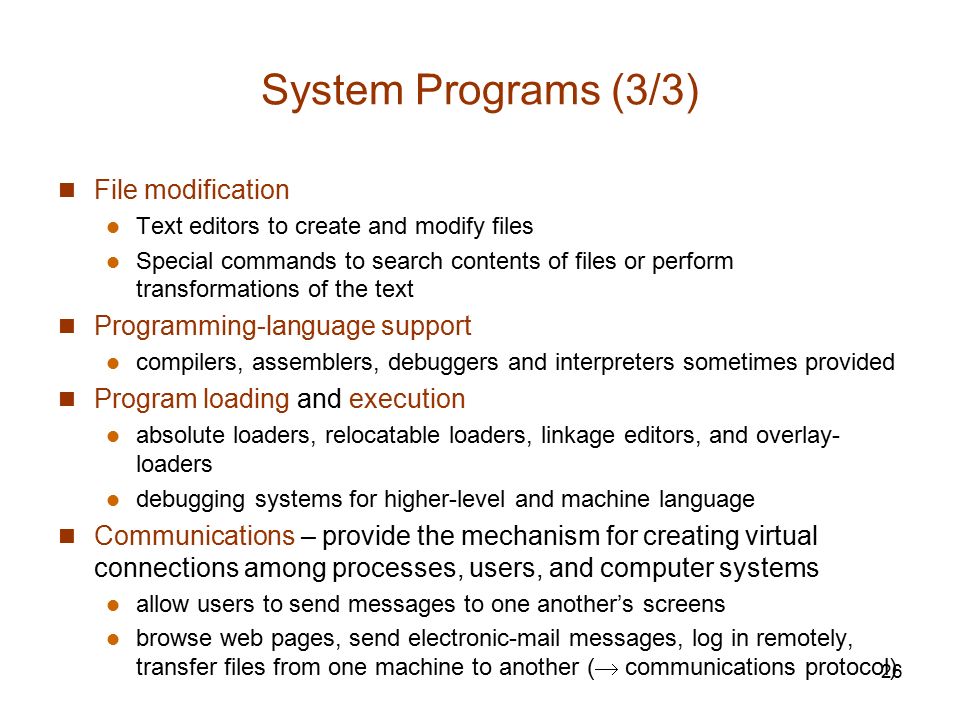 System Programs (3/3)

File modification

Text editors to create and modify files

Special commands to search contents of files or perform transformations of the text

Programming-language support

compilers, assemblers, debuggers and interpreters sometimes provided

Program loading and execution

absolute loaders, relocatable loaders, linkage editors, and overlay-loaders

debugging systems for higher-level and machine language

Communications – provide the mechanism for creating virtual connections among processes, users, and computer systems

allow users to send messages to one another's screens

browse web pages, send electronic-mail messages, log in remotely, transfer files from one machine to another ($\rightarrow$ communications protocol)

26